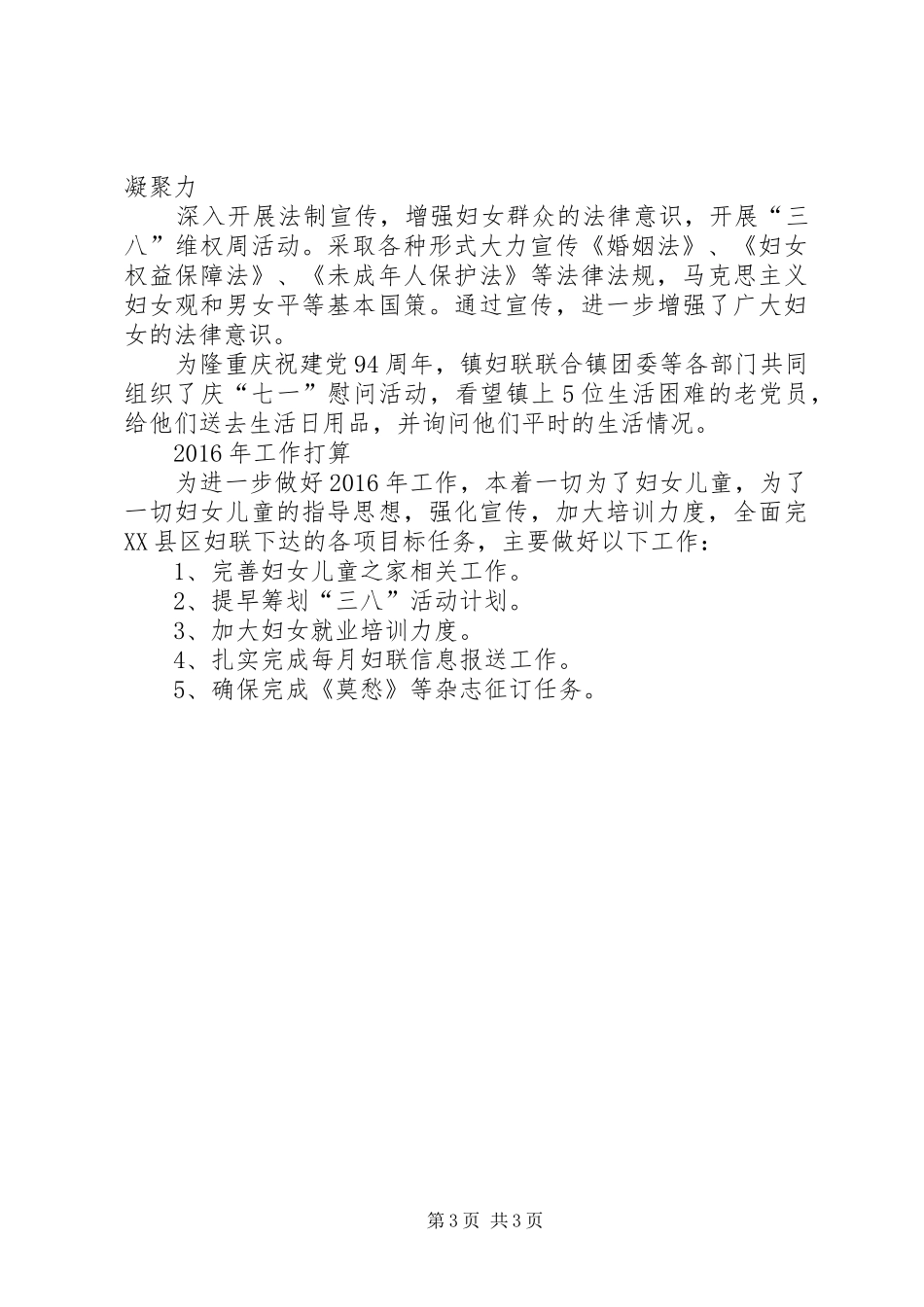 凝聚力

深入开展法制宣传，增强妇女群众的法律意识，开展“三八”维权周活动。采取各种形式大力宣传《婚姻法》、《妇女权益保障法》、《未成年人保护法》等法律法规，马克思主义妇女观和男女平等基本国策。通过宣传，进一步增强了广大妇女的法律意识。

为隆重庆祝建党94周年，镇妇联联合镇团委等各部门共同组织了庆“七一”慰问活动，看望镇上5位生活困难的老党员，给他们送去生活日用品，并询问他们平时的生活情况。

2016年工作打算

为进一步做好2016年工作，本着一切为了妇女儿童，为了一切妇女儿童的指导思想，强化宣传，加大培训力度，全面完XX县区妇联下达的各项目标任务，主要做好以下工作：

1、完善妇女儿童之家相关工作。

2、提早筹划“三八”活动计划。

3、加大妇女就业培训力度。

4、扎实完成每月妇联信息报送工作。

5、确保完成《莫愁》等杂志征订任务。

第3页 共3页